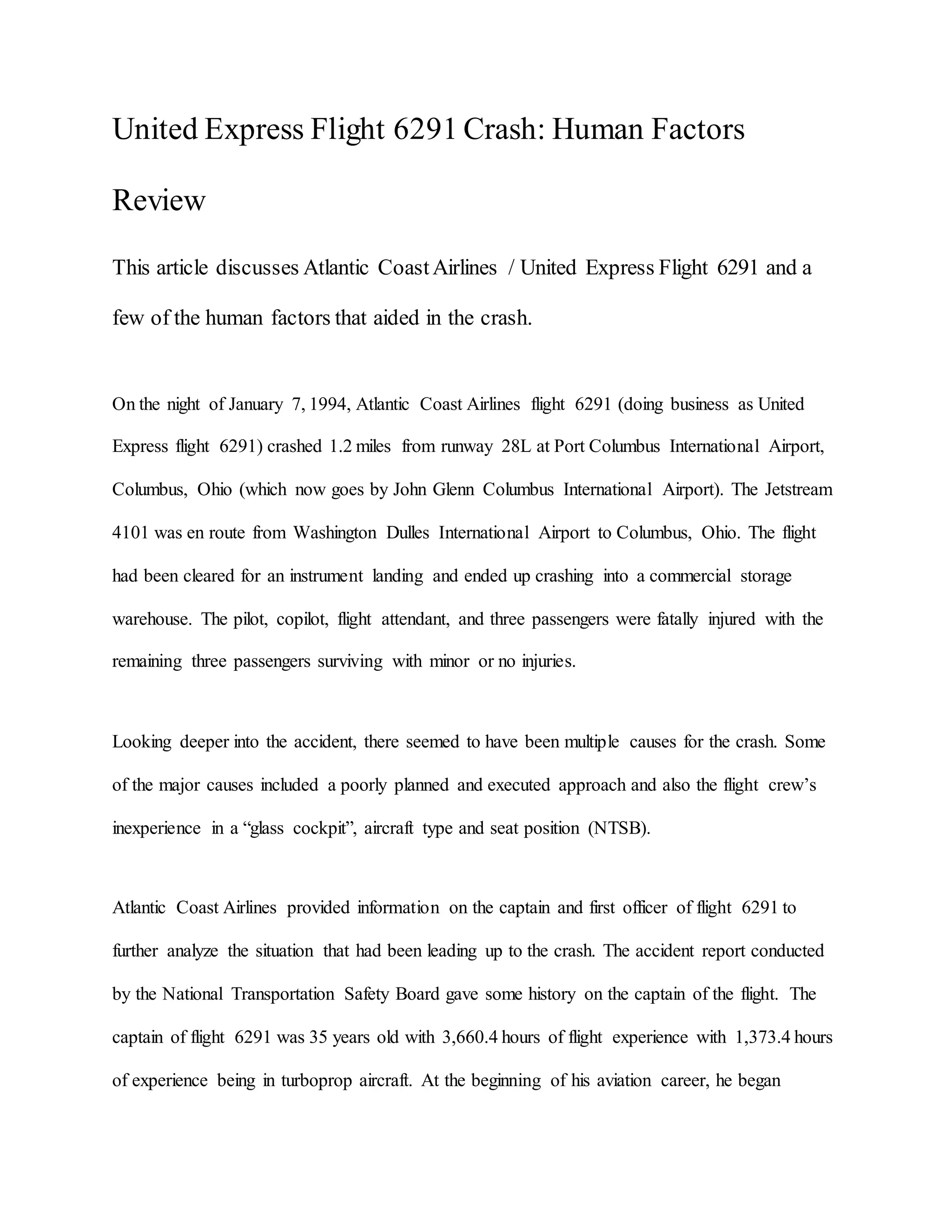 United Express Flight 6291 Crash: Human Factors Review

This article discusses Atlantic Coast Airlines / United Express Flight 6291 and a few of the human factors that aided in the crash.

On the night of January 7, 1994, Atlantic Coast Airlines flight 6291 (doing business as United Express flight 6291) crashed 1.2 miles from runway 28L at Port Columbus International Airport, Columbus, Ohio (which now goes by John Glenn Columbus International Airport). The Jetstream 4101 was en route from Washington Dulles International Airport to Columbus, Ohio. The flight had been cleared for an instrument landing and ended up crashing into a commercial storage warehouse. The pilot, copilot, flight attendant, and three passengers were fatally injured with the remaining three passengers surviving with minor or no injuries.

Looking deeper into the accident, there seemed to have been multiple causes for the crash. Some of the major causes included a poorly planned and executed approach and also the flight crew's inexperience in a "glass cockpit", aircraft type and seat position (NTSB).

Atlantic Coast Airlines provided information on the captain and first officer of flight 6291 to further analyze the situation that had been leading up to the crash. The accident report conducted by the National Transportation Safety Board gave some history on the captain of the flight. The captain of flight 6291 was 35 years old with 3,660.4 hours of flight experience with 1,373.4 hours of experience being in turboprop aircraft. At the beginning of his aviation career, he began